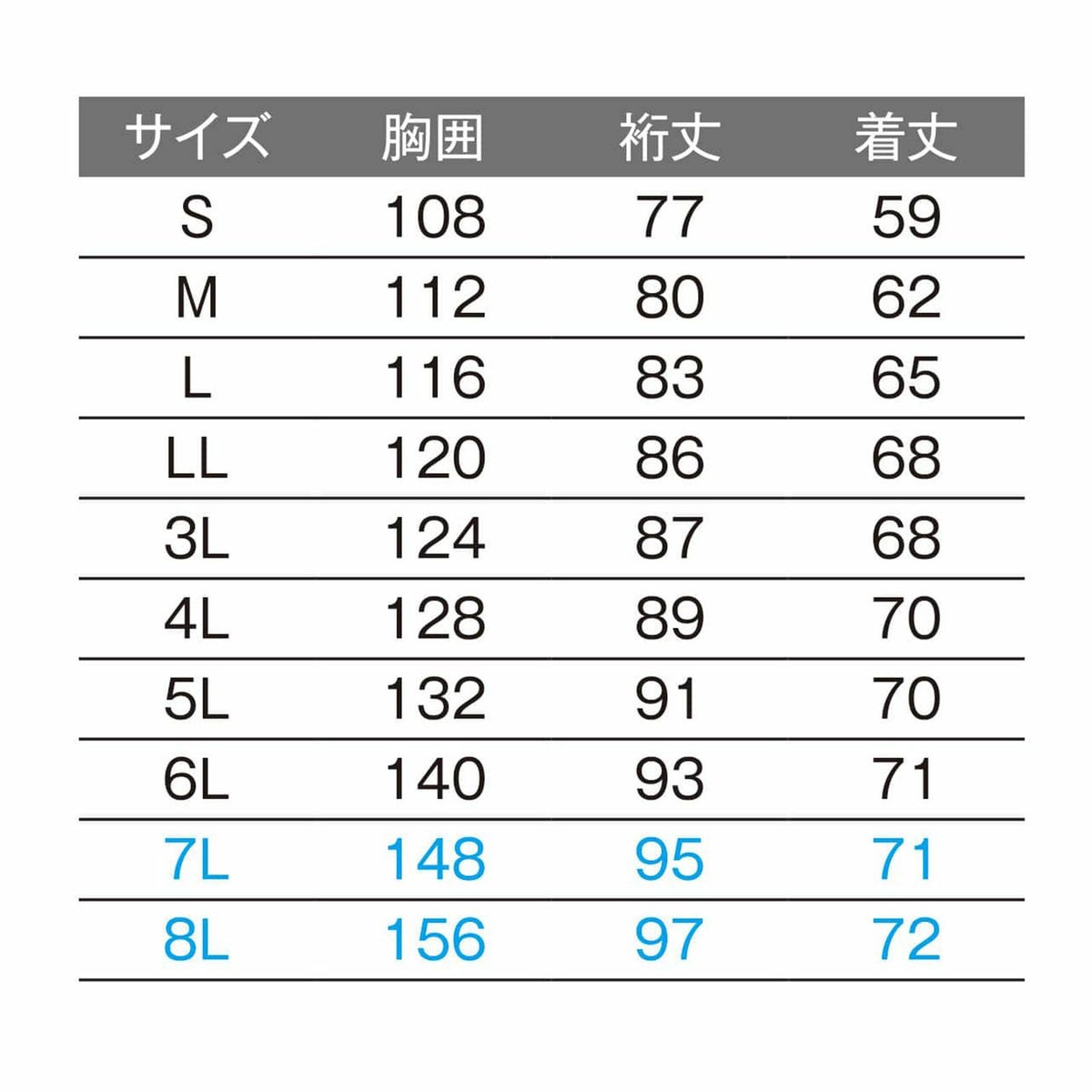 | サイズ | 胸囲 | 裄丈 | 着丈 |
|---|---|---|---|
| S | 108 | 77 | 59 |
| M | 112 | 80 | 62 |
| L | 116 | 83 | 65 |
| LL | 120 | 86 | 68 |
| 3L | 124 | 87 | 68 |
| 4L | 128 | 89 | 70 |
| 5L | 132 | 91 | 70 |
| 6L | 140 | 93 | 71 |
| 7L | 148 | 95 | 71 |
| 8L | 156 | 97 | 72 |